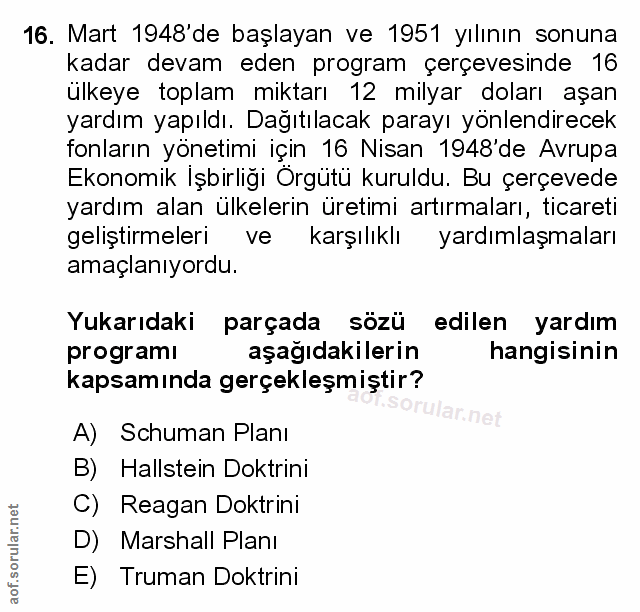 16. Mart 1948'de başlayan ve 1951 yılının sonuna kadar devam eden program çerçevesinde 16 ülkeye toplam miktarı 12 milyar doları aşan yardım yapıldı. Dağıtılacak parayı yönlendirecek fonların yönetimi için 16 Nisan 1948'de Avrupa Ekonomik İşbirliği Örgütü kuruldu. Bu çerçevede yardım alan ülkelerin üretimi artırmaları, ticareti geliştirmeleri ve karşılıklı yardımlaşmaları amaçlanıyordu.

Yukarıdaki parçada sözü edilen yardım programı aşağıdakilerin hangisinin kapsamında gerçekleşmiştir?

aof.sorular.net

A) Schuman Planı
B) Hallstein Doktrini
C) Reagan Doktrini
D) Marshall Planı
E) Truman Doktrini

aof.sorular.net